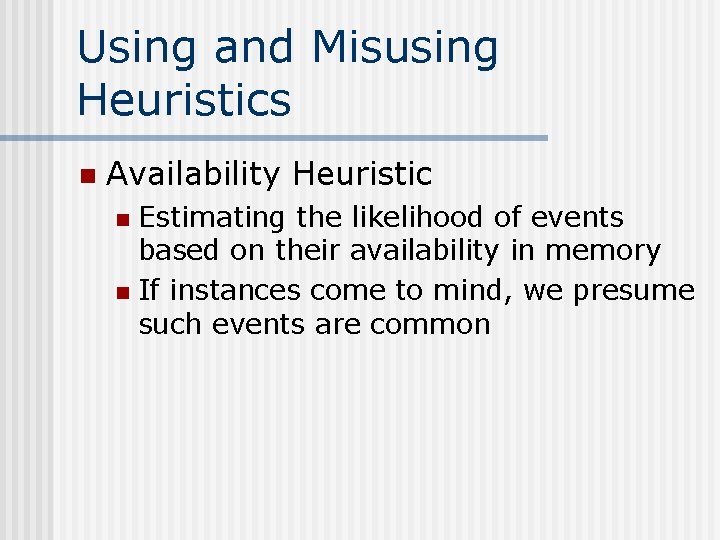 Using and Misusing Heuristics

Availability Heuristic

Estimating the likelihood of events based on their availability in memory

If instances come to mind, we presume such events are common